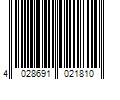 4 028691 021810